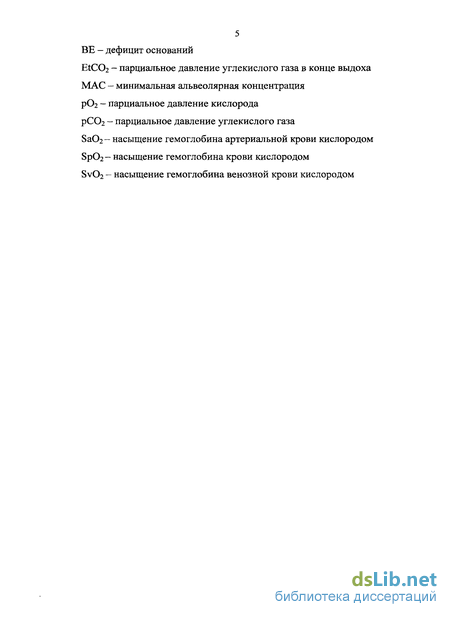 5

BE – дефицит оснований

$EtCO_2$ – парциальное давление углекислого газа в конце выдоха

MAC – минимальная альвеолярная концентрация

$pO_2$ – парциальное давление кислорода

$pCO_2$ – парциальное давление углекислого газа

$SaO_2$ – насыщение гемоглобина артериальной крови кислородом

$SpO_2$ – насыщение гемоглобина крови кислородом

$SvO_2$ – насыщение гемоглобина венозной крови кислородом

dsLib.net
библиотека диссертаций